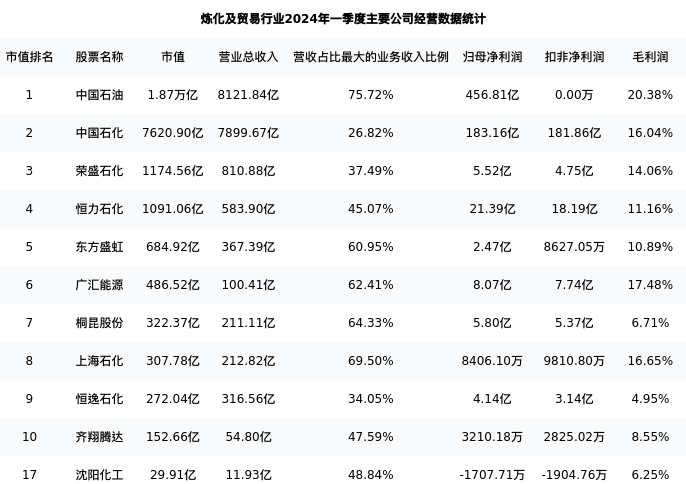 炼化及贸易行业2024年一季度主要公司经营数据统计

| 市值排名 | 股票名称 | 市值 | 营业总收入 | 营收占比最大的业务收入比例 | 归母净利润 | 扣非净利润 | 毛利润 |
|---|---|---|---|---|---|---|---|
| 1 | 中国石油 | 1.87万亿 | 8121.84亿 | 75.72% | 456.81亿 | 0.00万 | 20.38% |
| 2 | 中国石化 | 7620.90亿 | 7899.67亿 | 26.82% | 183.16亿 | 181.86亿 | 16.04% |
| 3 | 荣盛石化 | 1174.56亿 | 810.88亿 | 37.49% | 5.52亿 | 4.75亿 | 14.06% |
| 4 | 恒力石化 | 1091.06亿 | 583.90亿 | 45.07% | 21.39亿 | 18.19亿 | 11.16% |
| 5 | 东方盛虹 | 684.92亿 | 367.39亿 | 60.95% | 2.47亿 | 8627.05万 | 10.89% |
| 6 | 广汇能源 | 486.52亿 | 100.41亿 | 62.41% | 8.07亿 | 7.74亿 | 17.48% |
| 7 | 桐昆股份 | 322.37亿 | 211.11亿 | 64.33% | 5.80亿 | 5.37亿 | 6.71% |
| 8 | 上海石化 | 307.78亿 | 212.82亿 | 69.50% | 8406.10万 | 9810.80万 | 16.65% |
| 9 | 恒逸石化 | 272.04亿 | 316.56亿 | 34.05% | 4.14亿 | 3.14亿 | 4.95% |
| 10 | 齐翔腾达 | 152.66亿 | 54.80亿 | 47.59% | 3210.18万 | 2825.02万 | 8.55% |
| 17 | 沈阳化工 | 29.91亿 | 11.93亿 | 48.84% | -1707.71万 | -1904.76万 | 6.25% |